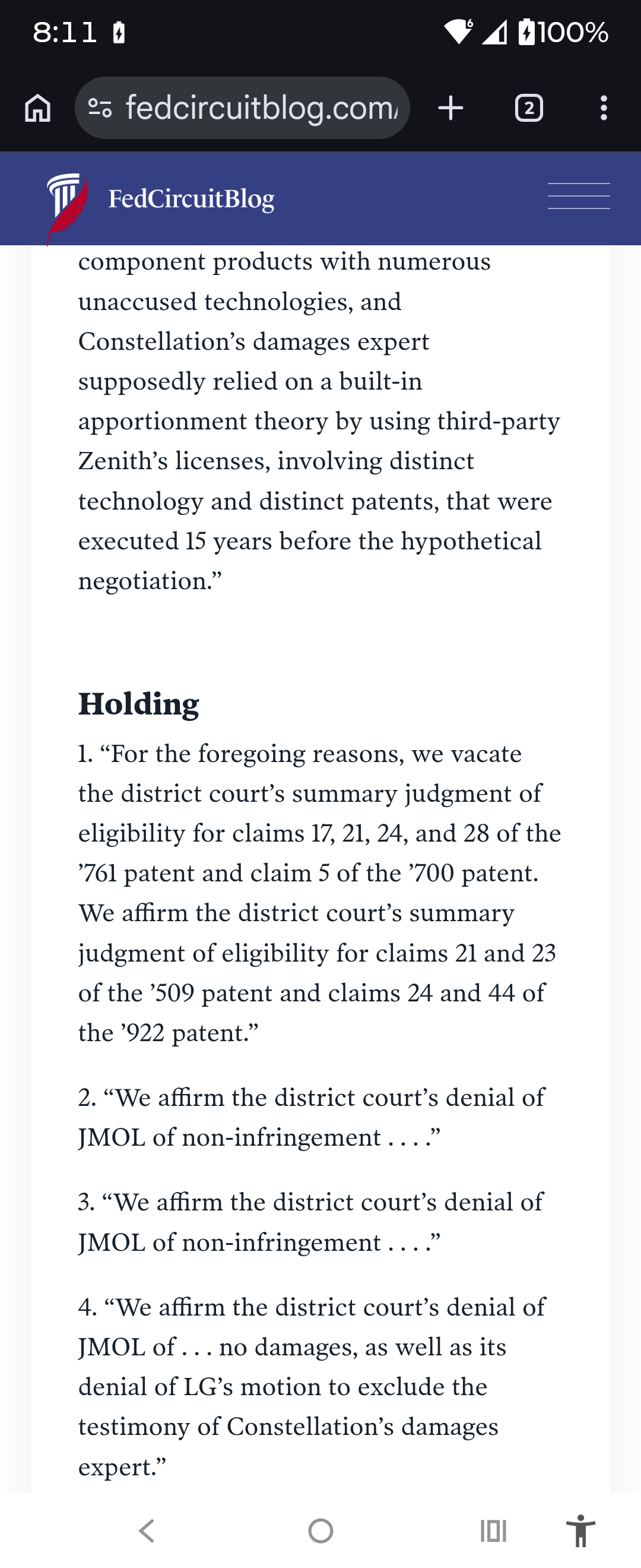 8:11 100%

fedcircuitblog.com/

2

FedCircuitBlog

component products with numerous unaccused technologies, and Constellation’s damages expert supposedly relied on a built-in apportionment theory by using third-party Zenith’s licenses, involving distinct technology and distinct patents, that were executed 15 years before the hypothetical negotiation.”

Holding

1. “For the foregoing reasons, we vacate the district court’s summary judgment of eligibility for claims 17, 21, 24, and 28 of the ’761 patent and claim 5 of the ’700 patent. We affirm the district court’s summary judgment of eligibility for claims 21 and 23 of the ’509 patent and claims 24 and 44 of the ’922 patent.”

2. “We affirm the district court’s denial of JMOL of non-infringement . . . .”

3. “We affirm the district court’s denial of JMOL of non-infringement . . . .”

4. “We affirm the district court’s denial of JMOL of . . . no damages, as well as its denial of LG’s motion to exclude the testimony of Constellation’s damages expert.”